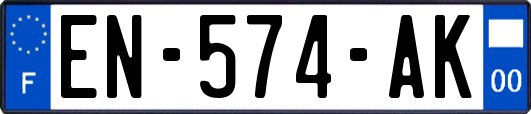 F
EN-574-AK
00